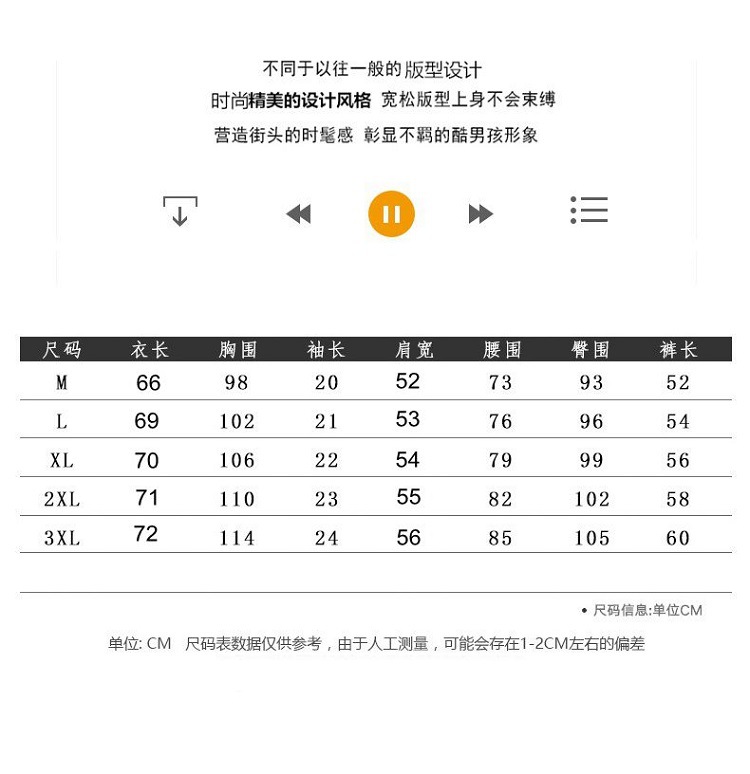 不同于以往一般的版型设计

时尚精美的设计风格 宽松版型上身不会束缚

营造街头的时髦感 彰显不羁的酷男孩形象

| 尺码 | 衣长 | 胸围 | 袖长 | 肩宽 | 腰围 | 臀围 | 裤长 |
|---|---|---|---|---|---|---|---|
| M | 66 | 98 | 20 | 52 | 73 | 93 | 52 |
| L | 69 | 102 | 21 | 53 | 76 | 96 | 54 |
| XL | 70 | 106 | 22 | 54 | 79 | 99 | 56 |
| 2XL | 71 | 110 | 23 | 55 | 82 | 102 | 58 |
| 3XL | 72 | 114 | 24 | 56 | 85 | 105 | 60 |

• 尺码信息:单位CM

单位: CM 尺码表数据仅供参考，由于人工测量，可能会存在1-2CM左右的偏差